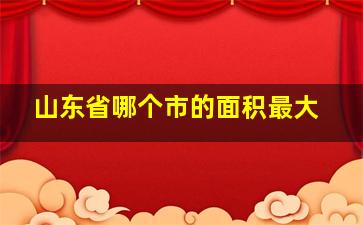 山东省哪个市的面积最大